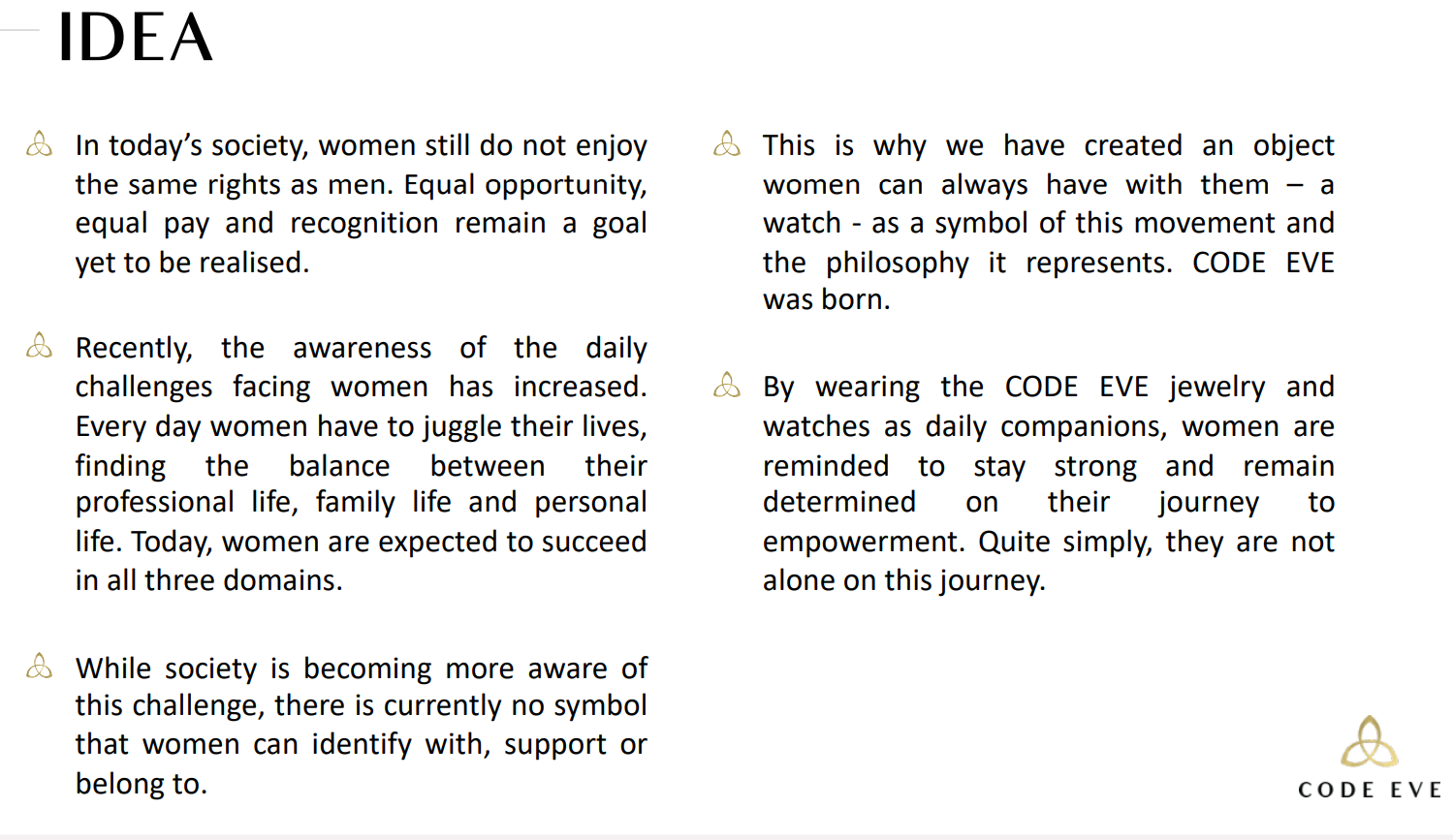 IDEA

In today's society, women still do not enjoy the same rights as men. Equal opportunity, equal pay and recognition remain a goal yet to be realised.

Recently, the awareness of the daily challenges facing women has increased. Every day women have to juggle their lives, finding the balance between their professional life, family life and personal life. Today, women are expected to succeed in all three domains.

While society is becoming more aware of this challenge, there is currently no symbol that women can identify with, support or belong to.

This is why we have created an object women can always have with them – a watch - as a symbol of this movement and the philosophy it represents. CODE EVE was born.

By wearing the CODE EVE jewelry and watches as daily companions, women are reminded to stay strong and remain determined on their journey to empowerment. Quite simply, they are not alone on this journey.

CODE EVE